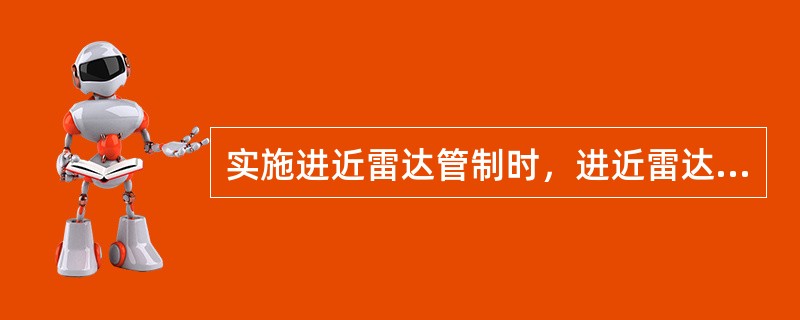 实施进近雷达管制时，进近雷达...